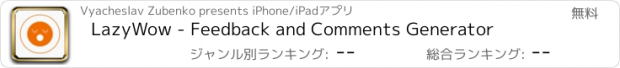 Vyacheslav Zubenko presents iPhone/iPadアプリ
無料
LazyWow - Feedback and Comments Generator
ジャンル別ランキング: --
総合ランキング: --